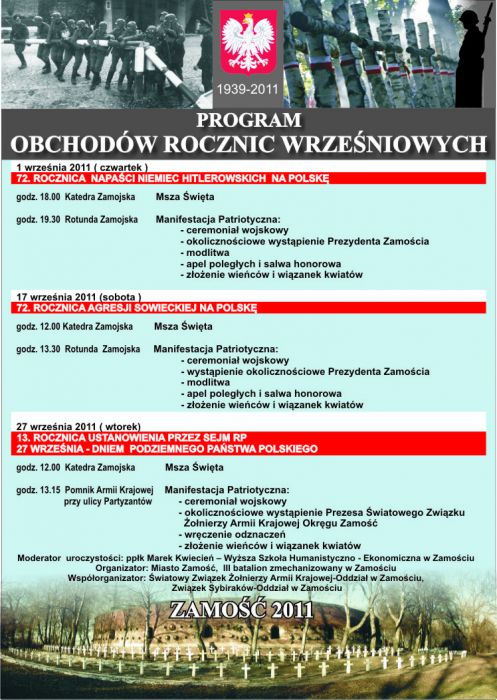 1939-2011

PROGRAM
OBCHODÓW ROCZNIC WRZEŚNIOWYCH

1 września 2011 ( czwartek )
72. ROCZNICA NAPAŚCI NIEMIEC HITLEROWSKICH NA POLSKĘ

godz. 18.00 Katedra Zamojska Msza Święta

godz. 19.30 Rotunda Zamojska Manifestacja Patriotyczna:
- ceremoniał wojskowy
- okolicznościowe wystąpienie Prezydenta Zamościa
- modlitwa
- apel poległych i salwa honorowa
- złożenie wieńców i wiązanek kwiatów

17 września 2011 (sobota )
72. ROCZNICA AGRESJI SOWIECKIEJ NA POLSKĘ

godz. 12.00 Katedra Zamojska Msza Święta

godz. 13.30 Rotunda Zamojska Manifestacja Patriotyczna:
- ceremoniał wojskowy
- wystąpienie okolicznościowe Prezydenta Zamościa
- modlitwa
- apel poległych i salwa honorowa
- złożenie wieńców i wiązanek kwiatów

27 września 2011 ( wtorek)
13. ROCZNICA USTANOWIENIA PRZEZ SEJM RP
27 WRZEŚNIA - DNIEM PODZIEMNEGO PAŃSTWA POLSKIEGO

godz. 12.00 Katedra Zamojska Msza Święta

godz. 13.15 Pomnik Armii Krajowej przy ulicy Partyzantów Manifestacja Patriotyczna:
- ceremoniał wojskowy
- okolicznościowe wystąpienie Prezesa Światowego Związku Żołnierzy Armii Krajowej Okręgu Zamość
- wręczenie odznaczeń
- złożenie wieńców i wiązanek kwiatów

Moderator uroczystości: ppłk Marek Kwiecień – Wyższa Szkoła Humanistyczno - Ekonomiczna w Zamościu
Organizator: Miasto Zamość, III batalion zmechanizowany w Zamościu
Współorganizator: Światowy Związek Żołnierzy Armii Krajowej-Oddział w Zamościu, Związek Sybiraków-Oddział w Zamościu

ZAMOŚĆ 2011